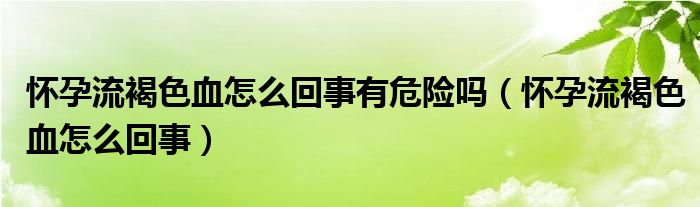 怀孕流褐色血怎么回事有危险吗（怀孕流褐色血怎么回事）